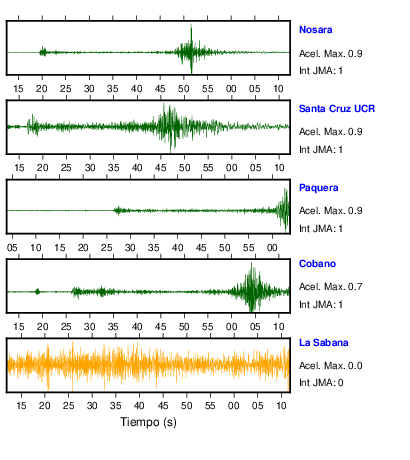 Nosara
Acel. Max. 0.9
Int JMA: 1

15 20 25 30 35 40 45 50 55 00 05 10

Santa Cruz UCR
Acel. Max. 0.9
Int JMA: 1

15 20 25 30 35 40 45 50 55 00 05 10

Paquera
Acel. Max. 0.9
Int JMA: 1

05 10 15 20 25 30 35 40 45 50 55 00

Cobano
Acel. Max. 0.7
Int JMA: 1

15 20 25 30 35 40 45 50 55 00 05 10

La Sabana
Acel. Max. 0.0
Int JMA: 0

15 20 25 30 35 40 45 50 55 00 05 10

Tiempo (s)